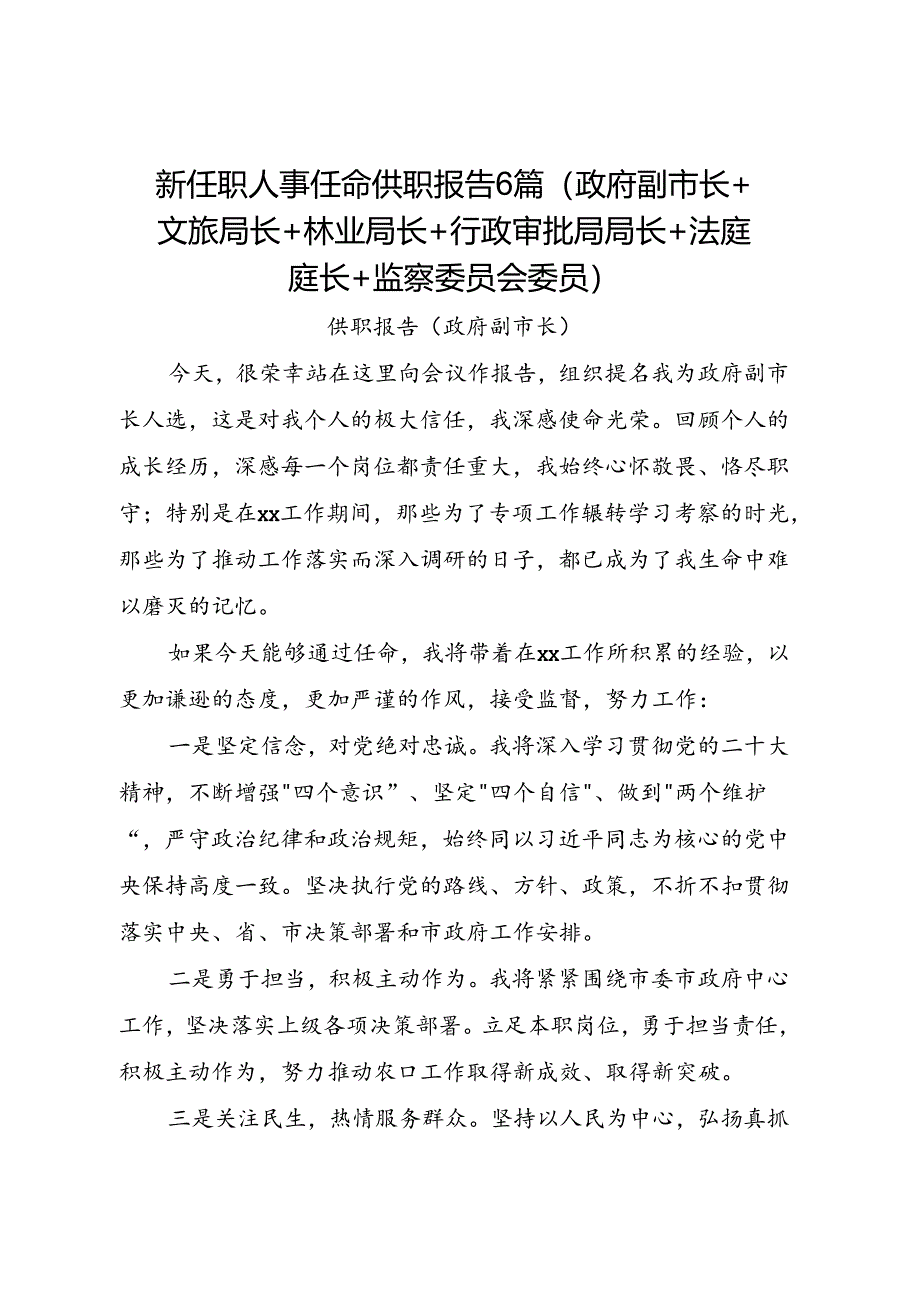 新任职人事任命供职报告6篇（政府副市长+文旅局长+林业局长+行政审批局局长+法庭庭长+监察委员会委员）

供职报告（政府副市长）

今天，很荣幸站在这里向会议作报告，组织提名我为政府副市长人选，这是对我个人的极大信任，我深感使命光荣。回顾个人的成长经历，深感每一个岗位都责任重大，我始终心怀敬畏、恪尽职守；特别是在xx工作期间，那些为了专项工作辗转学习考察的时光，那些为了推动工作落实而深入调研的日子，都已成为了我生命中难以磨灭的记忆。

如果今天能够通过任命，我将带着在xx工作所积累的经验，以更加谦逊的态度，更加严谨的作风，接受监督，努力工作：

一是坚定信念，对党绝对忠诚。我将深入学习贯彻党的二十大精神，不断增强"四个意识”、坚定"四个自信"、做到"两个维护“，严守政治纪律和政治规矩，始终同以习近平同志为核心的党中央保持高度一致。坚决执行党的路线、方针、政策，不折不扣贯彻落实中央、省、市决策部署和市政府工作安排。

二是勇于担当，积极主动作为。我将紧紧围绕市委市政府中心工作，坚决落实上级各项决策部署。立足本职岗位，勇于担当责任，积极主动作为，努力推动农口工作取得新成效、取得新突破。

三是关注民生，热情服务群众。坚持以人民为中心，弘扬真抓